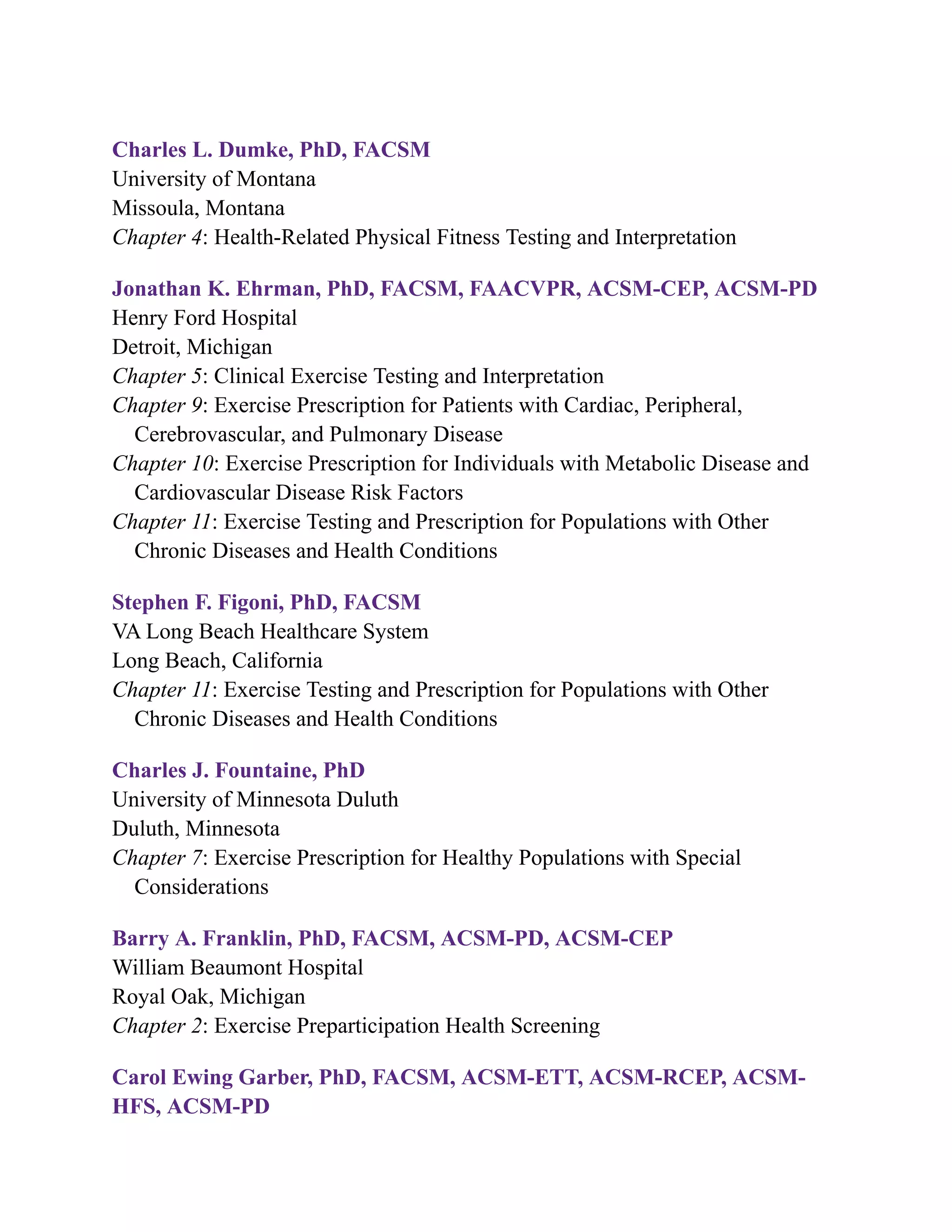 Charles L. Dumke, PhD, FACSM
University of Montana
Missoula, Montana
Chapter 4: Health-Related Physical Fitness Testing and Interpretation

Jonathan K. Ehrman, PhD, FACSM, FAACVPR, ACSM-CEP, ACSM-PD
Henry Ford Hospital
Detroit, Michigan
Chapter 5: Clinical Exercise Testing and Interpretation
Chapter 9: Exercise Prescription for Patients with Cardiac, Peripheral, Cerebrovascular, and Pulmonary Disease
Chapter 10: Exercise Prescription for Individuals with Metabolic Disease and Cardiovascular Disease Risk Factors
Chapter 11: Exercise Testing and Prescription for Populations with Other Chronic Diseases and Health Conditions

Stephen F. Figoni, PhD, FACSM
VA Long Beach Healthcare System
Long Beach, California
Chapter 11: Exercise Testing and Prescription for Populations with Other Chronic Diseases and Health Conditions

Charles J. Fountaine, PhD
University of Minnesota Duluth
Duluth, Minnesota
Chapter 7: Exercise Prescription for Healthy Populations with Special Considerations

Barry A. Franklin, PhD, FACSM, ACSM-PD, ACSM-CEP
William Beaumont Hospital
Royal Oak, Michigan
Chapter 2: Exercise Preparticipation Health Screening

Carol Ewing Garber, PhD, FACSM, ACSM-ETT, ACSM-RCEP, ACSM-HFS, ACSM-PD